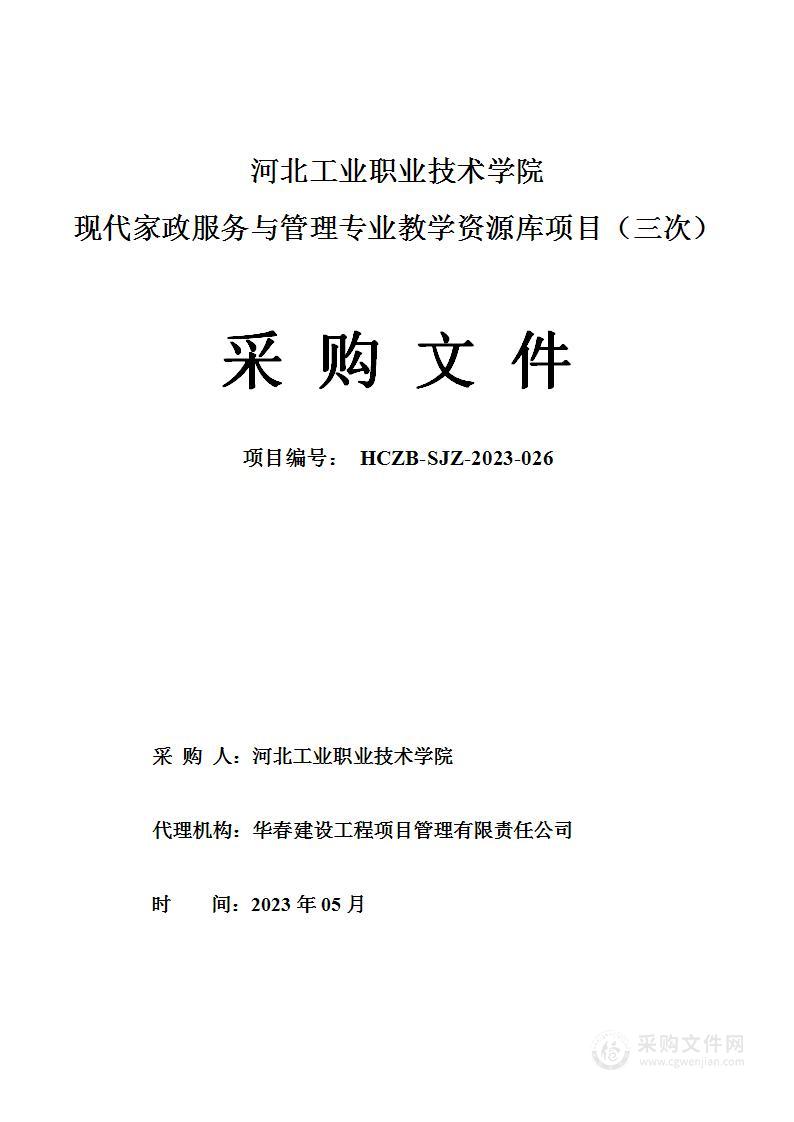 河北工业职业技术学院
现代家政服务与管理专业教学资源库项目（三次）

采 购 文 件

项目编号： HCZB-SJZ-2023-026

采 购 人：河北工业职业技术学院

代理机构：华春建设工程项目管理有限责任公司

时 间：2023 年 05 月

采购文件网
www.cgwenjian.com